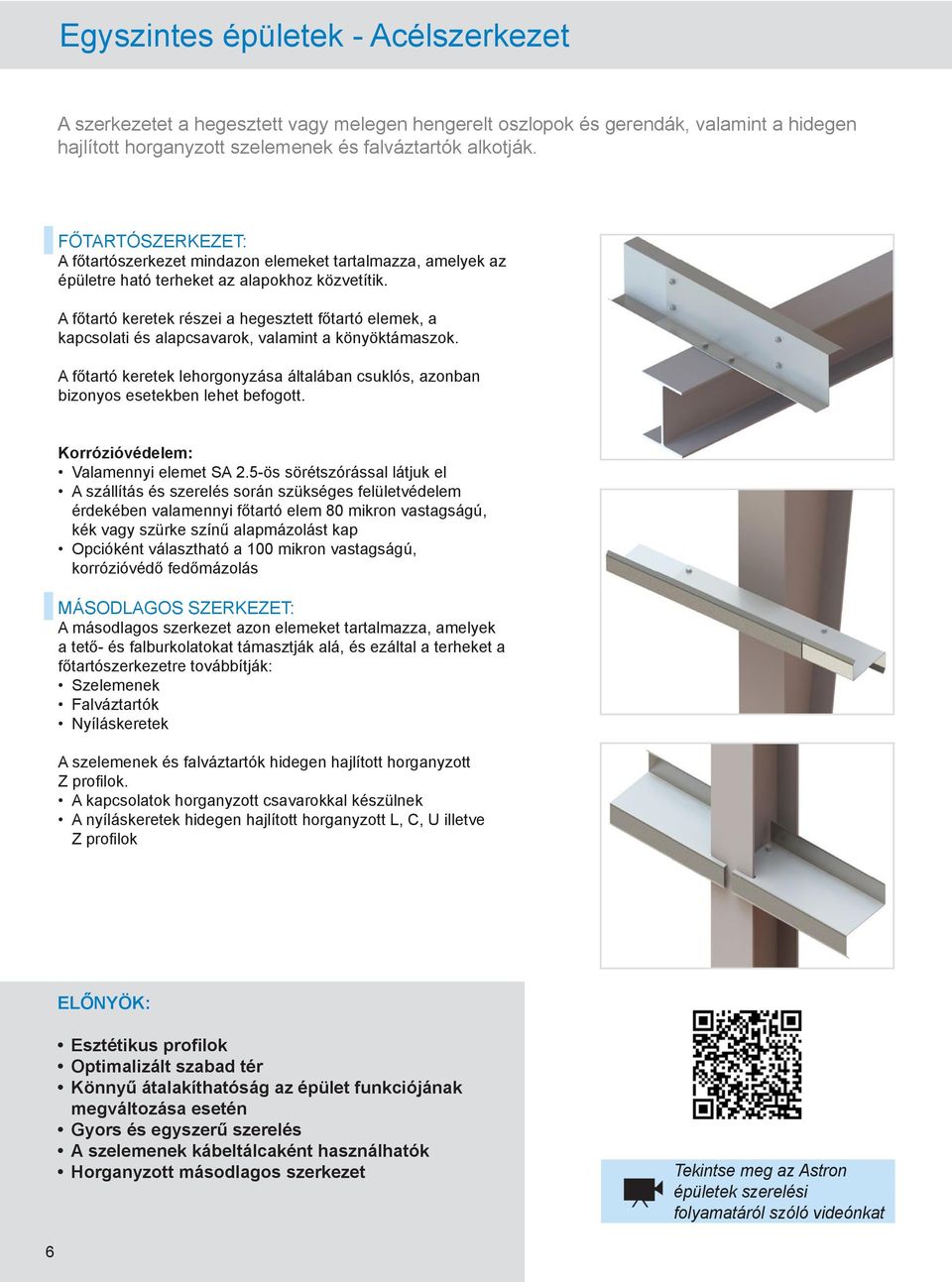 Egyszintes épületek - Acélszerkezet

A szerkezetet a hegesztett vagy melegen hengerelt oszlopok és gerendák, valamint a hidegen hajlított horganyzott szelemenek és falváztartók alkotják.

FŐTARTÓSZERKEZET:
A főtartószerkezet mindazon elemeket tartalmazza, amelyek az épületre ható terheket az alapokhoz közvetítik.

A főtartó keretek részei a hegesztett főtartó elemek, a kapcsolati és alapcsavarok, valamint a könyöktámaszok.

A főtartó keretek lehorgonyzása általában csuklós, azonban bizonyos esetekben lehet befogott.

Korrózióvédelem:
• Valamennyi elemet SA 2.5-ös sörétszórással látjuk el
• A szállítás és szerelés során szükséges felületvédelem érdekében valamennyi főtartó elem 80 mikron vastagságú, kék vagy szürke színű alapmázolást kap
• Opcióként választható a 100 mikron vastagságú, korrózióvédő fedőmázolás

MÁSODLAGOS SZERKEZET:
A másodlagos szerkezet azon elemeket tartalmazza, amelyek a tető- és falburkolatokat támasztják alá, és ezáltal a terheket a főtartószerkezetre továbbítják:
• Szelemenek
• Falváztartók
• Nyíláskeretek

A szelemenek és falváztartók hidegen hajlított horganyzott Z profilok.
• A kapcsolatok horganyzott csavarokkal készülnek
• A nyíláskeretek hidegen hajlított horganyzott L, C, U illetve Z profilok

ELŐNYÖK:

• Esztétikus profilok
• Optimalizált szabad tér
• Könnyű átalakíthatóság az épület funkciójának megváltozása esetén
• Gyors és egyszerű szerelés
• A szelemenek kábeltálcaként használhatók
• Horganyzott másodlagos szerkezet

Tekintse meg az Astron épületek szerelési folyamatáról szóló videónkat

6